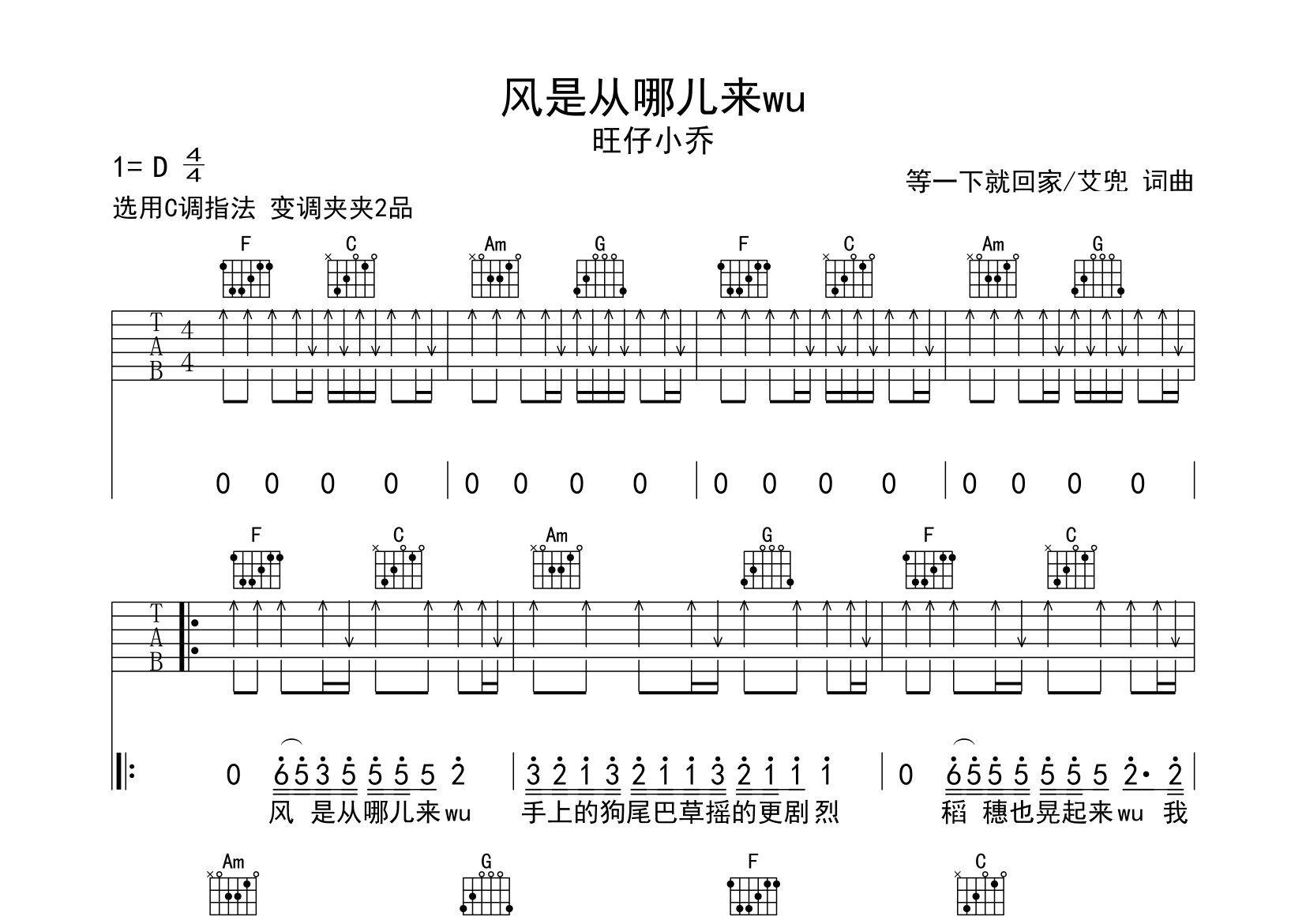 风是从哪儿来wu
旺仔小乔

1= D $\frac{4}{4}$

等一下就回家/艾兜 词曲

选用C调指法 变调夹夹2品

F C Am G F C Am G

T
A
B
4
4

0 0 0 0 | 0 0 0 0 | 0 0 0 0 | 0 0 0 0 |

F C Am G F C

T
A
B

0 6 5 3 5 5 5 5 2 | 3 2 1 3 2 1 1 3 2 1 1 1 | 0 6 5 5 5 5 5 5 2· 2 |

风 是从哪儿来wu 手上的狗尾巴草摇的更剧烈 稻 穗也晃起来wu 我

Am G F C